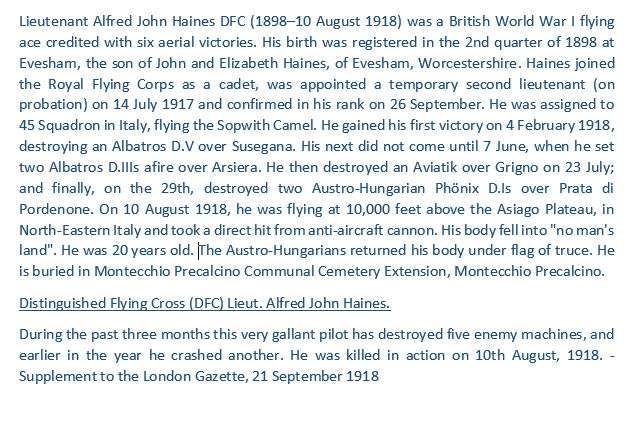 Lieutenant Alfred John Haines DFC (1898–10 August 1918) was a British World War I flying ace credited with six aerial victories. His birth was registered in the 2nd quarter of 1898 at Evesham, the son of John and Elizabeth Haines, of Evesham, Worcestershire. Haines joined the Royal Flying Corps as a cadet, was appointed a temporary second lieutenant (on probation) on 14 July 1917 and confirmed in his rank on 26 September. He was assigned to 45 Squadron in Italy, flying the Sopwith Camel. He gained his first victory on 4 February 1918, destroying an Albatros D.V over Susegana. His next did not come until 7 June, when he set two Albatros D.IIIs afire over Arsiera. He then destroyed an Aviatik over Grigno on 23 July; and finally, on the 29th, destroyed two Austro-Hungarian Phönix D.Is over Prata di Pordenone. On 10 August 1918, he was flying at 10,000 feet above the Asiago Plateau, in North-Eastern Italy and took a direct hit from anti-aircraft cannon. His body fell into "no man's land". He was 20 years old. The Austro-Hungarians returned his body under flag of truce. He is buried in Montecchio Precalcino Communal Cemetery Extension, Montecchio Precalcino.

Distinguished Flying Cross (DFC) Lieut. Alfred John Haines.

During the past three months this very gallant pilot has destroyed five enemy machines, and earlier in the year he crashed another. He was killed in action on 10th August, 1918. - Supplement to the London Gazette, 21 September 1918